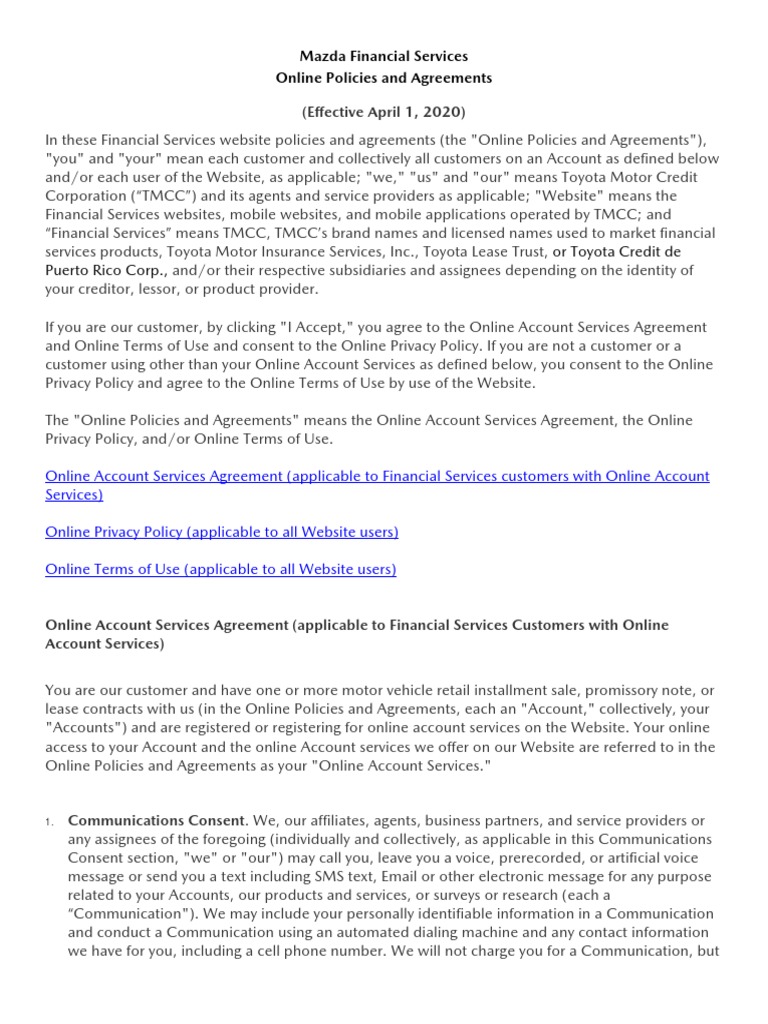 Mazda Financial Services
Online Policies and Agreements

(Effective April 1, 2020)

In these Financial Services website policies and agreements (the "Online Policies and Agreements"), "you" and "your" mean each customer and collectively all customers on an Account as defined below and/or each user of the Website, as applicable; "we," "us" and "our" means Toyota Motor Credit Corporation ("TMCC") and its agents and service providers as applicable; "Website" means the Financial Services websites, mobile websites, and mobile applications operated by TMCC; and "Financial Services" means TMCC, TMCC's brand names and licensed names used to market financial services products, Toyota Motor Insurance Services, Inc., Toyota Lease Trust, or Toyota Credit de Puerto Rico Corp., and/or their respective subsidiaries and assignees depending on the identity of your creditor, lessor, or product provider.

If you are our customer, by clicking "I Accept," you agree to the Online Account Services Agreement and Online Terms of Use and consent to the Online Privacy Policy. If you are not a customer or a customer using other than your Online Account Services as defined below, you consent to the Online Privacy Policy and agree to the Online Terms of Use by use of the Website.

The "Online Policies and Agreements" means the Online Account Services Agreement, the Online Privacy Policy, and/or Online Terms of Use.

Online Account Services Agreement (applicable to Financial Services customers with Online Account Services)

Online Privacy Policy (applicable to all Website users)

Online Terms of Use (applicable to all Website users)

Online Account Services Agreement (applicable to Financial Services Customers with Online Account Services)

You are our customer and have one or more motor vehicle retail installment sale, promissory note, or lease contracts with us (in the Online Policies and Agreements, each an "Account," collectively, your "Accounts") and are registered or registering for online account services on the Website. Your online access to your Account and the online Account services we offer on our Website are referred to in the Online Policies and Agreements as your "Online Account Services."

1. Communications Consent. We, our affiliates, agents, business partners, and service providers or any assignees of the foregoing (individually and collectively, as applicable in this Communications Consent section, "we" or "our") may call you, leave you a voice, prerecorded, or artificial voice message or send you a text including SMS text, Email or other electronic message for any purpose related to your Accounts, our products and services, or surveys or research (each a "Communication"). We may include your personally identifiable information in a Communication and conduct a Communication using an automated dialing machine and any contact information we have for you, including a cell phone number. We will not charge you for a Communication, but